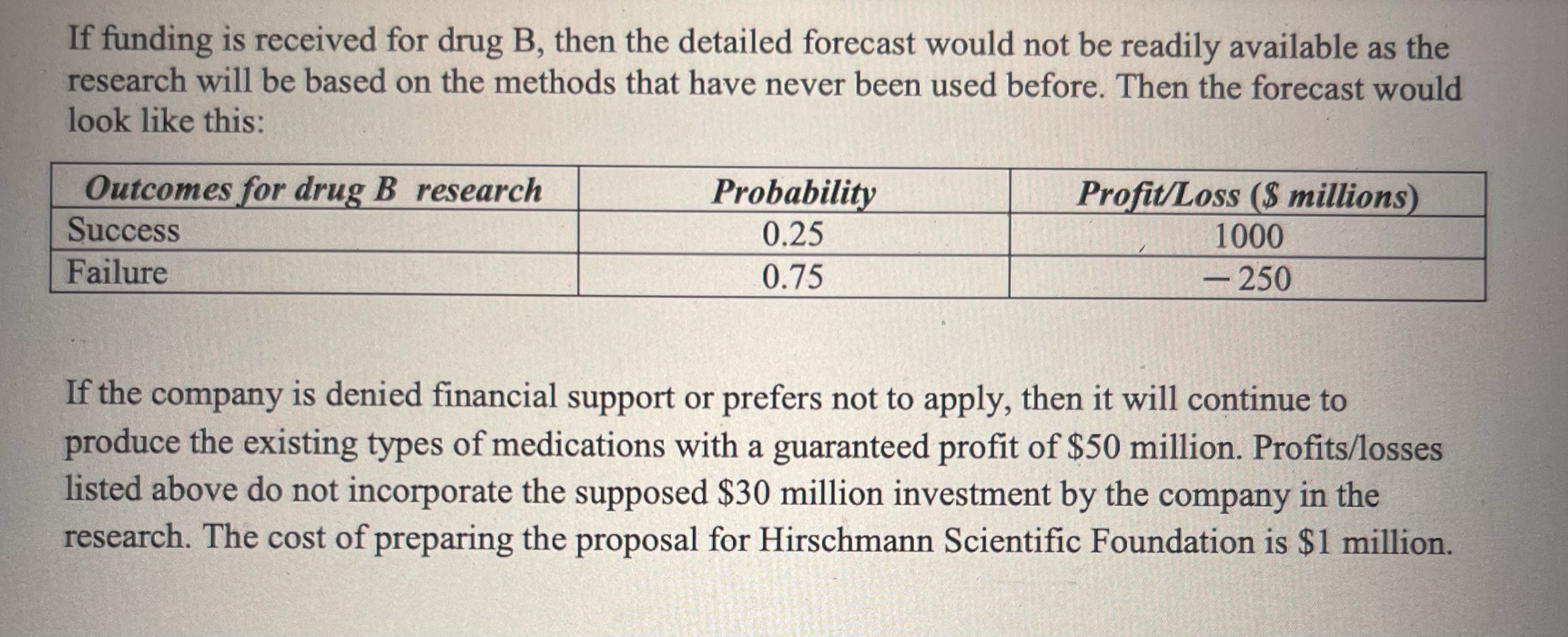 If funding is received for drug B, then the detailed forecast would not be readily available as the research will be based on the methods that have never been used before. Then the forecast would look like this:

| Outcomes for drug B research | Probability | Profit/Loss ($ millions) |
|---|---|---|
| Success | 0.25 | 1000 |
| Failure | 0.75 | – 250 |

If the company is denied financial support or prefers not to apply, then it will continue to produce the existing types of medications with a guaranteed profit of $50 million. Profits/losses listed above do not incorporate the supposed $30 million investment by the company in the research. The cost of preparing the proposal for Hirschmann Scientific Foundation is $1 million.